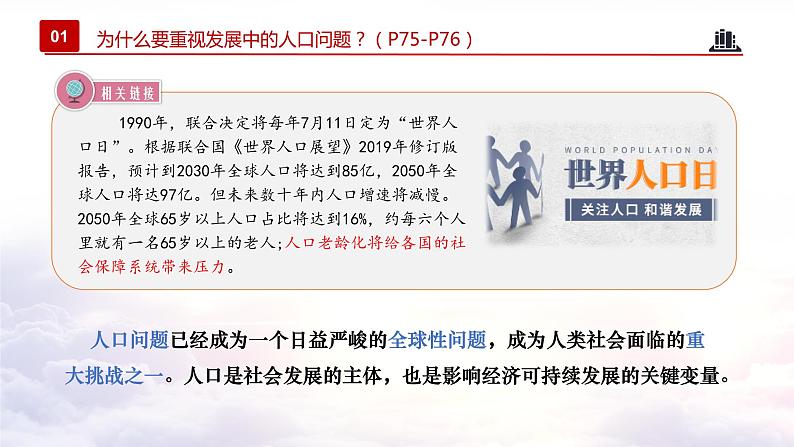 01 为什么要重视发展中的人口问题？（P75-P76）

相关链接

1990年，联合决定将每年7月11日定为“世界人口日”。根据联合国《世界人口展望》2019年修订版报告，预计到2030年全球人口将达到85亿，2050年全球人口将达97亿。但未来数十年内人口增速将减慢。2050年全球65岁以上人口占比将达到16%，约每六个人里就有一名65岁以上的老人；人口老龄化将给各国的社会保障系统带来压力。

WORLD POPULATION DA
世界人口日
关注人口 和谐发展

人口问题已经成为一个日益严峻的全球性问题，成为人类社会面临的重大挑战之一。人口是社会发展的主体，也是影响经济可持续发展的关键变量。